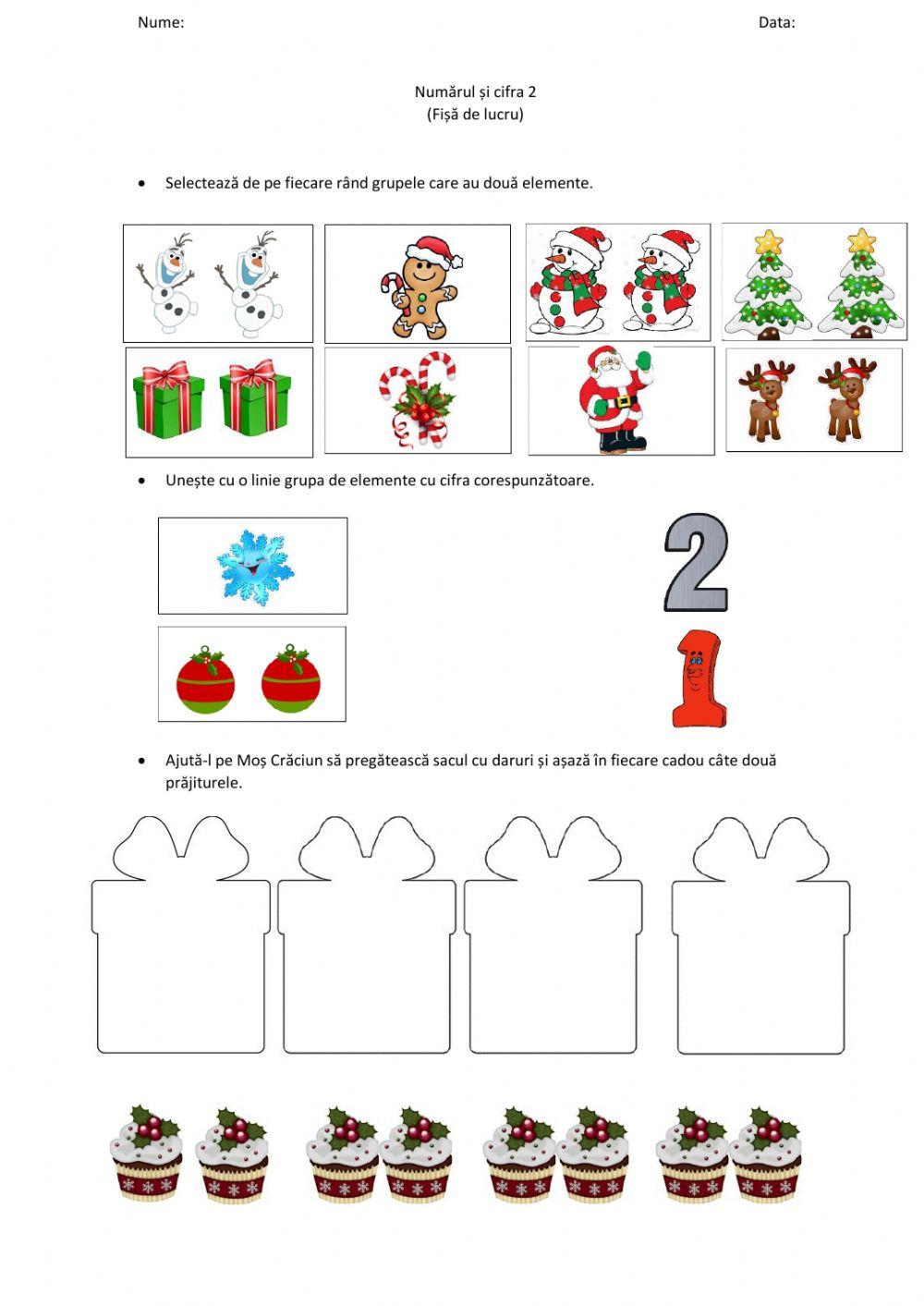 Nume: Data:

Numărul și cifra 2
(Fișă de lucru)

• Selectează de pe fiecare rând grupele care au două elemente.

• Unește cu o linie grupa de elemente cu cifra corespunzătoare.

2

1

• Ajută-l pe Moș Crăciun să pregătească sacul cu daruri și așază în fiecare cadou câte două prăjiturele.